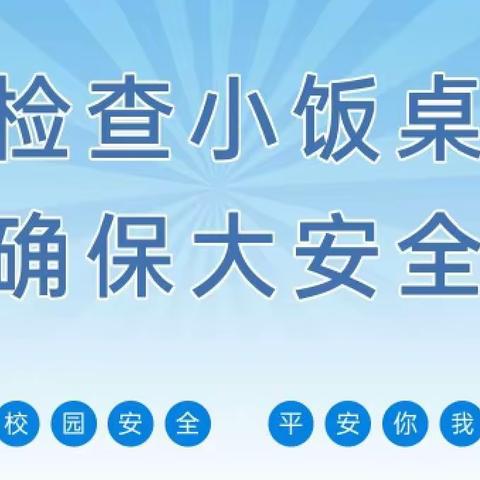 检查小饭桌
确保大安全

校园安全 平安你我